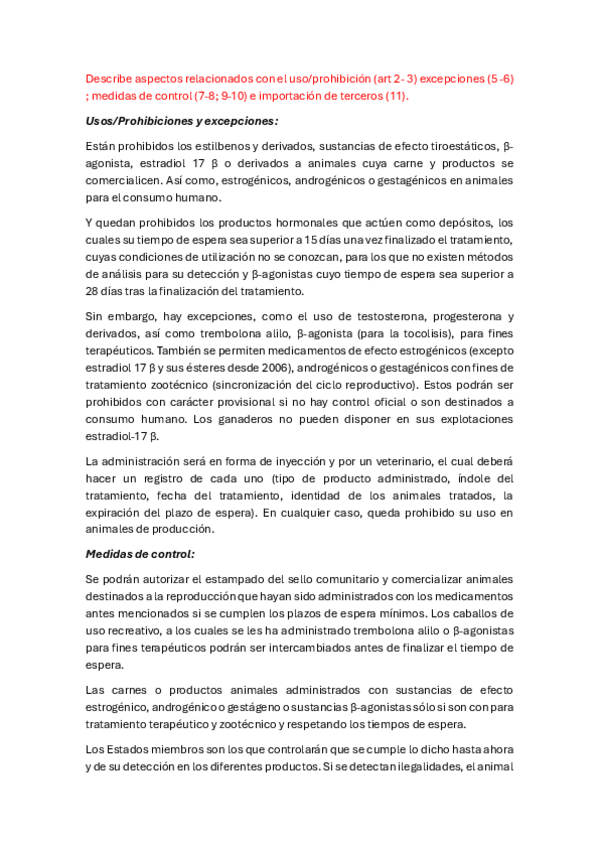 Describe aspectos relacionados con el uso/prohibición (art 2- 3) excepciones (5 -6) ; medidas de control (7-8; 9-10) e importación de terceros (11).

Usos/Prohibiciones y excepciones:

Están prohibidos los estilbenos y derivados, sustancias de efecto tiroestáticos, β-agonista, estradiol 17 β o derivados a animales cuya carne y productos se comercialicen. Así como, estrogénicos, androgénicos o gestagénicos en animales para el consumo humano.

Y quedan prohibidos los productos hormonales que actúen como depósitos, los cuales su tiempo de espera sea superior a 15 días una vez finalizado el tratamiento, cuyas condiciones de utilización no se conozcan, para los que no existen métodos de análisis para su detección y β-agonistas cuyo tiempo de espera sea superior a 28 días tras la finalización del tratamiento.

Sin embargo, hay excepciones, como el uso de testosterona, progesterona y derivados, así como trembolona alilo, β-agonista (para la tocolisis), para fines terapéuticos. También se permiten medicamentos de efecto estrogénicos (excepto estradiol 17 β y sus ésteres desde 2006), androgénicos o gestagénicos con fines de tratamiento zootécnico (sincronización del ciclo reproductivo). Estos podrán ser prohibidos con carácter provisional si no hay control oficial o son destinados a consumo humano. Los ganaderos no pueden disponer en sus explotaciones estradiol-17 β.

La administración será en forma de inyección y por un veterinario, el cual deberá hacer un registro de cada uno (tipo de producto administrado, índole del tratamiento, fecha del tratamiento, identidad de los animales tratados, la expiración del plazo de espera). En cualquier caso, queda prohibido su uso en animales de producción.

Medidas de control:

Se podrán autorizar el estampado del sello comunitario y comercializar animales destinados a la reproducción que hayan sido administrados con los medicamentos antes mencionados si se cumplen los plazos de espera mínimos. Los caballos de uso recreativo, a los cuales se les ha administrado trembolona alilo o β-agonistas para fines terapéuticos podrán ser intercambiados antes de finalizar el tiempo de espera.

Las carnes o productos animales administrados con sustancias de efecto estrogénico, androgénico o gestágeno o sustancias β-agonistas sólo si son con para tratamiento terapéutico y zootécnico y respetando los tiempos de espera.

Los Estados miembros son los que controlarán que se cumple lo dicho hasta ahora y de su detección en los diferentes productos. Si se detectan ilegalidades, el animal